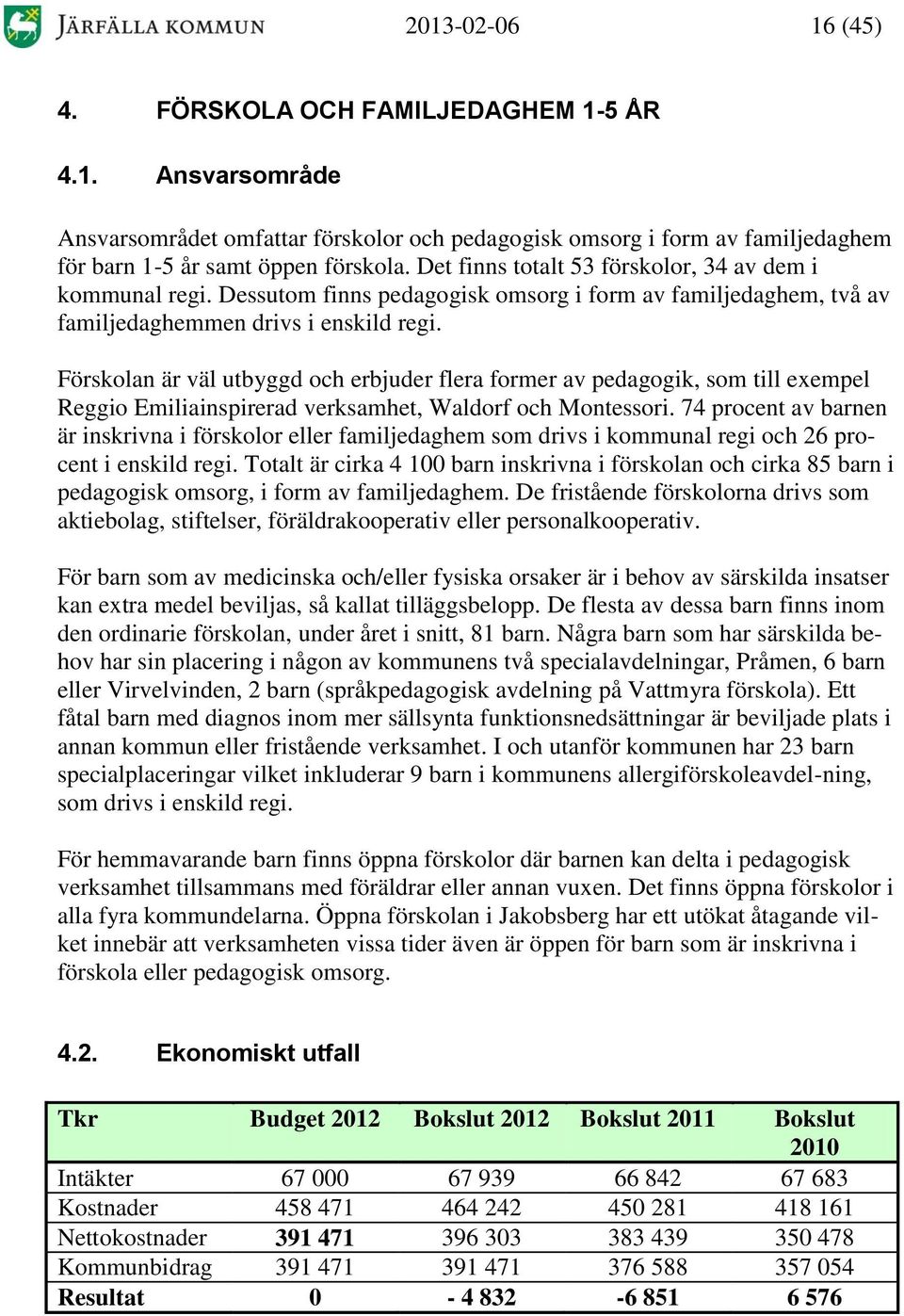 JÄRFÄLLA KOMMUN 2013-02-06 16 (45)

4. FÖRSKOLA OCH FAMILJEDAGHEM 1-5 ÅR

4.1. Ansvarsområde

Ansvarsområdet omfattar förskolor och pedagogisk omsorg i form av familjedaghem för barn 1-5 år samt öppen förskola. Det finns totalt 53 förskolor, 34 av dem i kommunal regi. Dessutom finns pedagogisk omsorg i form av familjedaghem, två av familjedaghemmen drivs i enskild regi.

Förskolan är väl utbyggd och erbjuder flera former av pedagogik, som till exempel Reggio Emiliainspirerad verksamhet, Waldorf och Montessori. 74 procent av barnen är inskrivna i förskolor eller familjedaghem som drivs i kommunal regi och 26 procent i enskild regi. Totalt är cirka 4 100 barn inskrivna i förskolan och cirka 85 barn i pedagogisk omsorg, i form av familjedaghem. De fristående förskolorna drivs som aktiebolag, stiftelser, föräldrakooperativ eller personalkooperativ.

För barn som av medicinska och/eller fysiska orsaker är i behov av särskilda insatser kan extra medel beviljas, så kallat tilläggsbelopp. De flesta av dessa barn finns inom den ordinarie förskolan, under året i snitt, 81 barn. Några barn som har särskilda behov har sin placering i någon av kommunens två specialavdelningar, Pråmen, 6 barn eller Virvelvinden, 2 barn (språkpedagogisk avdelning på Vattmyra förskola). Ett fåtal barn med diagnos inom mer sällsynta funktionsnedsättningar är beviljade plats i annan kommun eller fristående verksamhet. I och utanför kommunen har 23 barn specialplaceringar vilket inkluderar 9 barn i kommunens allergiförskoleavdel-ning, som drivs i enskild regi.

För hemmavarande barn finns öppna förskolor där barnen kan delta i pedagogisk verksamhet tillsammans med föräldrar eller annan vuxen. Det finns öppna förskolor i alla fyra kommundelarna. Öppna förskolan i Jakobsberg har ett utökat åtagande vilket innebär att verksamheten vissa tider även är öppen för barn som är inskrivna i förskola eller pedagogisk omsorg.

4.2. Ekonomiskt utfall

| Tkr | Budget 2012 | Bokslut 2012 | Bokslut 2011 | Bokslut 2010 |
|---|---|---|---|---|
| Intäkter | 67 000 | 67 939 | 66 842 | 67 683 |
| Kostnader | 458 471 | 464 242 | 450 281 | 418 161 |
| Nettokostnader | 391 471 | 396 303 | 383 439 | 350 478 |
| Kommunbidrag | 391 471 | 391 471 | 376 588 | 357 054 |
| Resultat | 0 | - 4 832 | -6 851 | 6 576 |